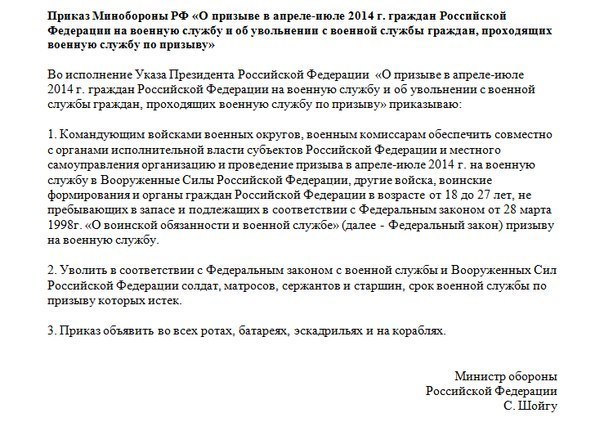 Приказ Минобороны РФ «О призыве в апреле-июле 2014 г. граждан Российской Федерации на военную службу и об увольнении с военной службы граждан, проходящих военную службу по призыву»

Во исполнение Указа Президента Российской Федерации «О призыве в апреле-июле 2014 г. граждан Российской Федерации на военную службу и об увольнении с военной службы граждан, проходящих военную службу по призыву» приказываю:

1. Командующим войсками военных округов, военным комиссарам обеспечить совместно с органами исполнительной власти субъектов Российской Федерации и местного самоуправления организацию и проведение призыва в апреле-июле 2014 г. на военную службу в Вооруженные Силы Российской Федерации, другие войска, воинские формирования и органы граждан Российской Федерации в возрасте от 18 до 27 лет, не пребывающих в запасе и подлежащих в соответствии с Федеральным законом от 28 марта 1998г. «О воинской обязанности и военной службе» (далее - Федеральный закон) призыву на военную службу.

2. Уволить в соответствии с Федеральным законом с военной службы и Вооруженных Сил Российской Федерации солдат, матросов, сержантов и старшин, срок военной службы по призыву которых истек.

3. Приказ объявить во всех ротах, батареях, эскадрильях и на кораблях.

Министр обороны
Российской Федерации
С. Шойгу